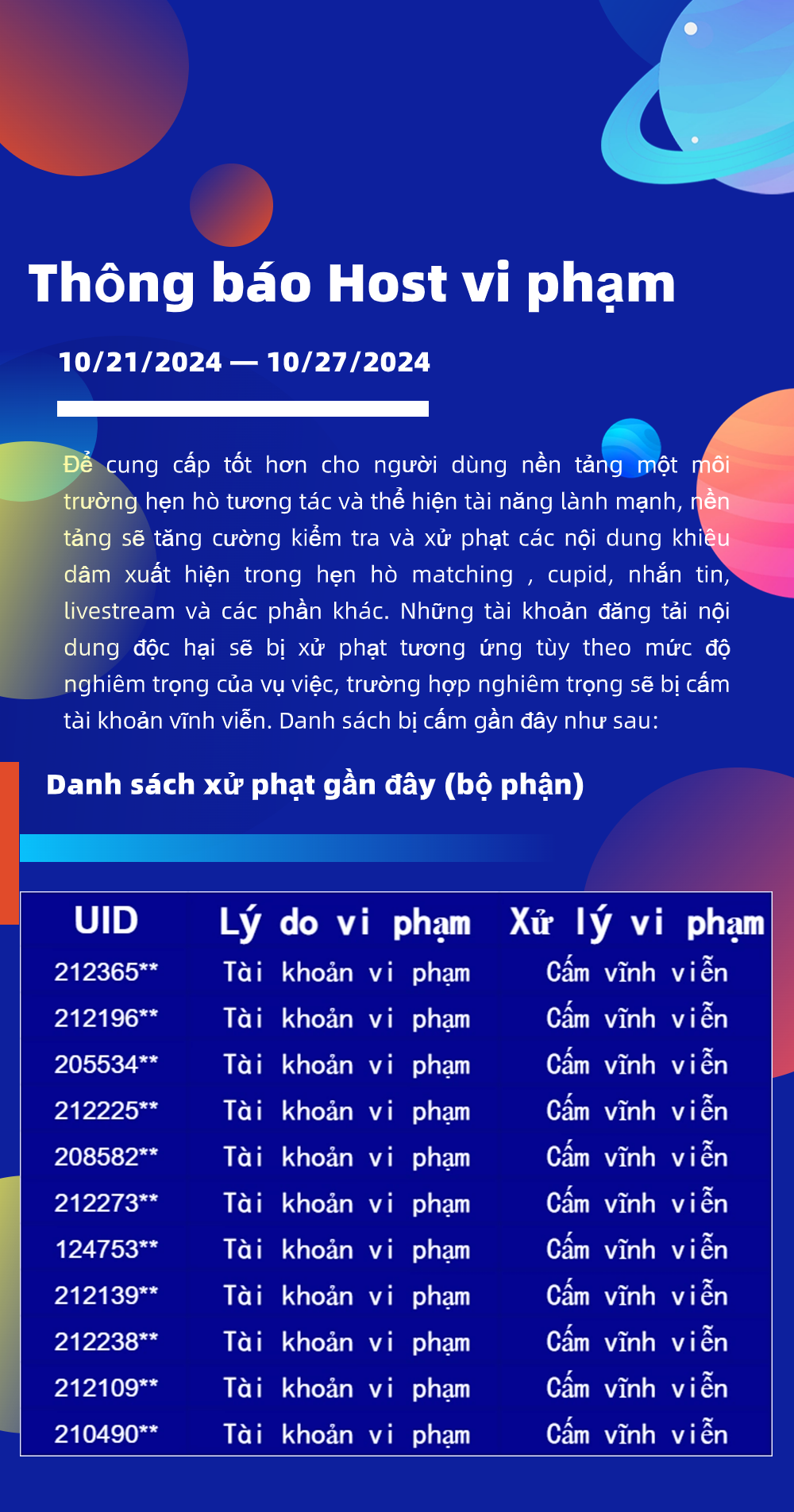 Thông báo Host vi phạm

10/21/2024 — 10/27/2024

Để cung cấp tốt hơn cho người dùng nền tảng một môi trường hẹn hò tương tác và thể hiện tài năng lành mạnh, nền tảng sẽ tăng cường kiểm tra và xử phạt các nội dung khiêu dâm xuất hiện trong hẹn hò matching , cupid, nhắn tin, livestream và các phần khác. Những tài khoản đăng tải nội dung độc hại sẽ bị xử phạt tương ứng tùy theo mức độ nghiêm trọng của vụ việc, trường hợp nghiêm trọng sẽ bị cấm tài khoản vĩnh viễn. Danh sách bị cấm gần đây như sau:

Danh sách xử phạt gần đây (bộ phận)

| UID | Lý do vi phạm | Xử lý vi phạm |
|---|---|---|
| 212365** | Tài khoản vi phạm | Cấm vĩnh viễn |
| 212196** | Tài khoản vi phạm | Cấm vĩnh viễn |
| 205534** | Tài khoản vi phạm | Cấm vĩnh viễn |
| 212225** | Tài khoản vi phạm | Cấm vĩnh viễn |
| 208582** | Tài khoản vi phạm | Cấm vĩnh viễn |
| 212273** | Tài khoản vi phạm | Cấm vĩnh viễn |
| 124753** | Tài khoản vi phạm | Cấm vĩnh viễn |
| 212139** | Tài khoản vi phạm | Cấm vĩnh viễn |
| 212238** | Tài khoản vi phạm | Cấm vĩnh viễn |
| 212109** | Tài khoản vi phạm | Cấm vĩnh viễn |
| 210490** | Tài khoản vi phạm | Cấm vĩnh viễn |